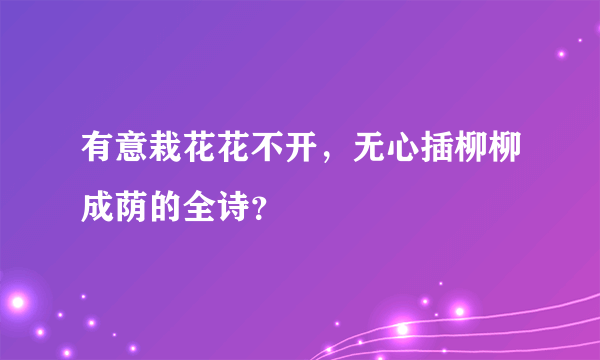 有意栽花花不开，无心插柳柳成荫的全诗?